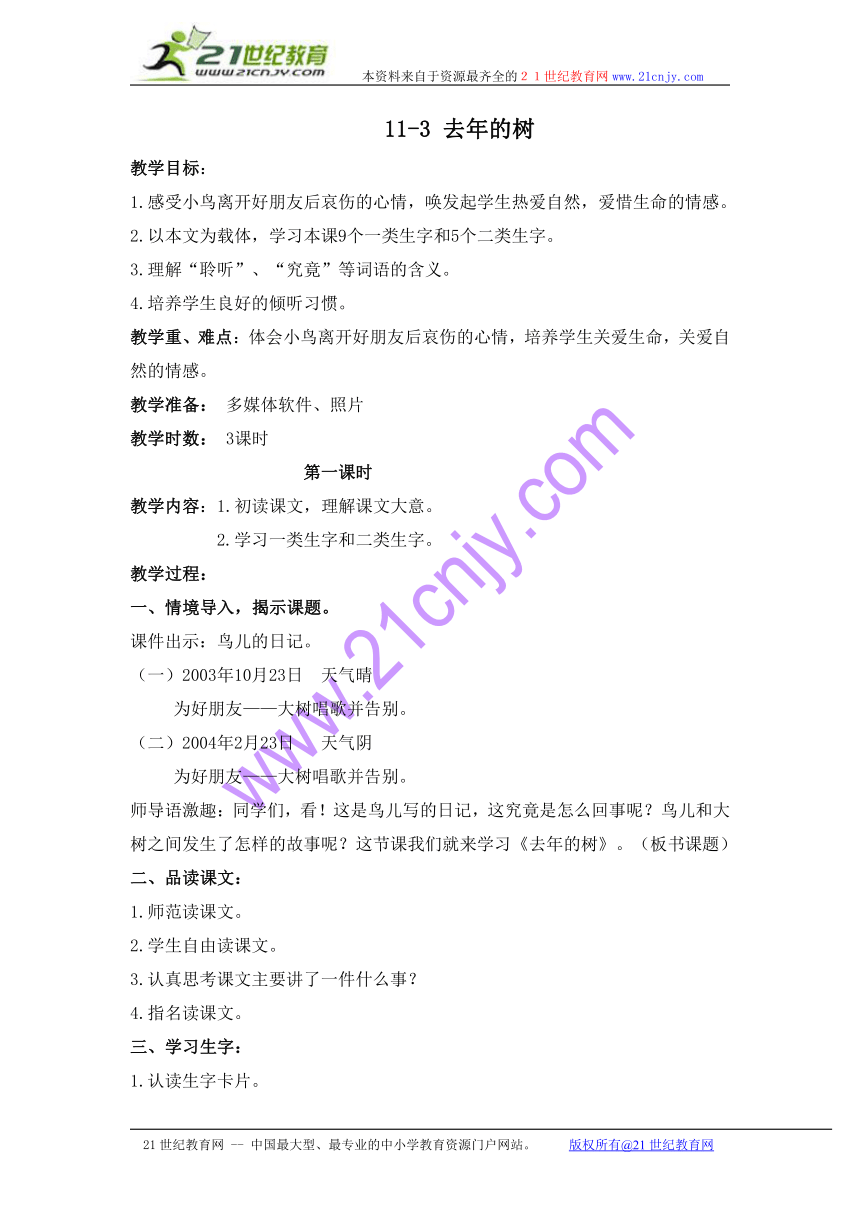 21世纪教育
www.21cnjy.com
本资料来自于资源最齐全的２１世纪教育网www.21cnjy.com

11-3 去年的树

教学目标：

1.感受小鸟离开好朋友后哀伤的心情，唤发起学生热爱自然，爱惜生命的情感。

2.以本文为载体，学习本课9个一类生字和5个二类生字。

3.理解“聆听”、“究竟”等词语的含义。

4.培养学生良好的倾听习惯。

教学重、难点：体会小鸟离开好朋友后哀伤的心情，培养学生关爱生命，关爱自然的情感。

教学准备： 多媒体软件、照片

教学时数： 3课时

第一课时

教学内容：1.初读课文，理解课文大意。

2.学习一类生字和二类生字。

教学过程：

一、情境导入，揭示课题。

课件出示：鸟儿的日记。

（一）2003年10月23日 天气晴

为好朋友——大树唱歌并告别。

（二）2004年2月23日 天气阴

为好朋友——大树唱歌并告别。

师导语激趣：同学们，看！这是鸟儿写的日记，这究竟是怎么回事呢？鸟儿和大树之间发生了怎样的故事呢？这节课我们就来学习《去年的树》。（板书课题）

二、品读课文：

1.师范读课文。

2.学生自由读课文。

3.认真思考课文主要讲了一件什么事？

4.指名读课文。

三、学习生字：

1.认读生字卡片。

www.21cnjy.com

21世纪教育网 -- 中国最大型、最专业的中小学教育资源门户网站。 版权所有@21世纪教育网